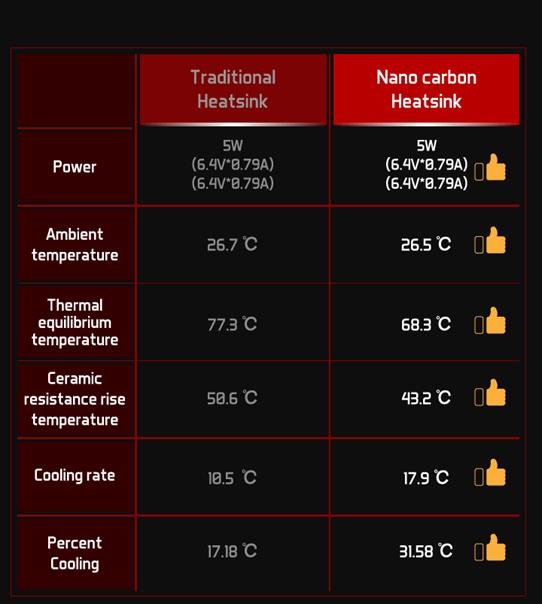 | | Traditional Heatsink | Nano carbon Heatsink |
|---|---|---|
| Power | 5W (6.4V*0.79A) (6.4V*0.79A) | 5W (6.4V*0.79A) (6.4V*0.79A) |
| Ambient temperature | 26.7 ℃ | 26.5 ℃ |
| Thermal equilibrium temperature | 77.3 ℃ | 68.3 ℃ |
| Ceramic resistance rise temperature | 50.6 ℃ | 43.2 ℃ |
| Cooling rate | 10.5 ℃ | 17.9 ℃ |
| Percent Cooling | 17.18 ℃ | 31.58 ℃ |